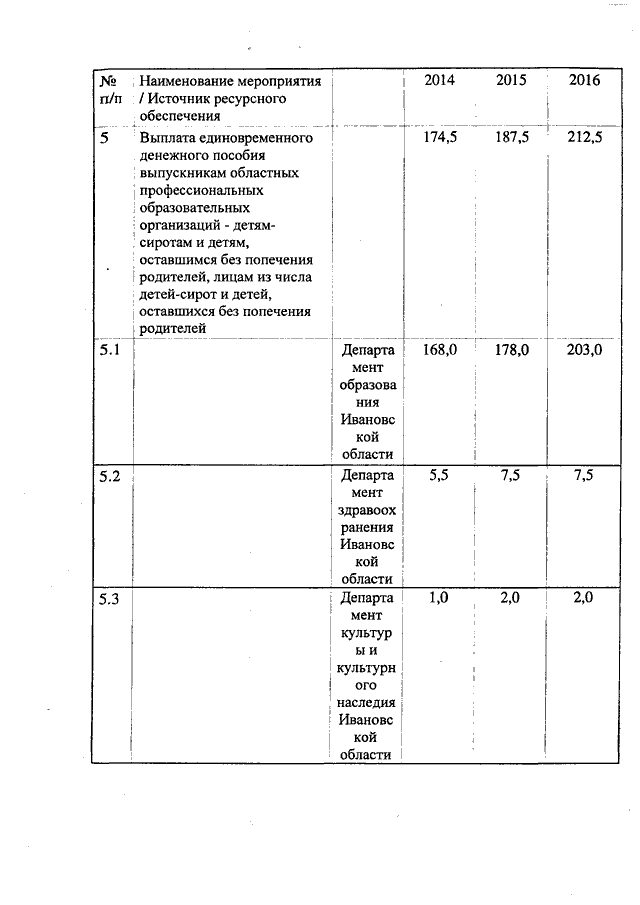 | № п/п | Наименование мероприятия / Источник ресурсного обеспечения | | 2014 | 2015 | 2016 |
|---|---|---|---|---|---|
| 5 | Выплата единовременного денежного пособия выпускникам областных профессиональных образовательных организаций - детям-сиротам и детям, оставшимся без попечения родителей, лицам из числа детей-сирот и детей, оставшихся без попечения родителей | | 174,5 | 187,5 | 212,5 |
| 5.1 | | Департамент образования Ивановской области | 168,0 | 178,0 | 203,0 |
| 5.2 | | Департамент здравоохранения Ивановской области | 5,5 | 7,5 | 7,5 |
| 5.3 | | Департамент культуры и культурного наследия Ивановской области | 1,0 | 2,0 | 2,0 |